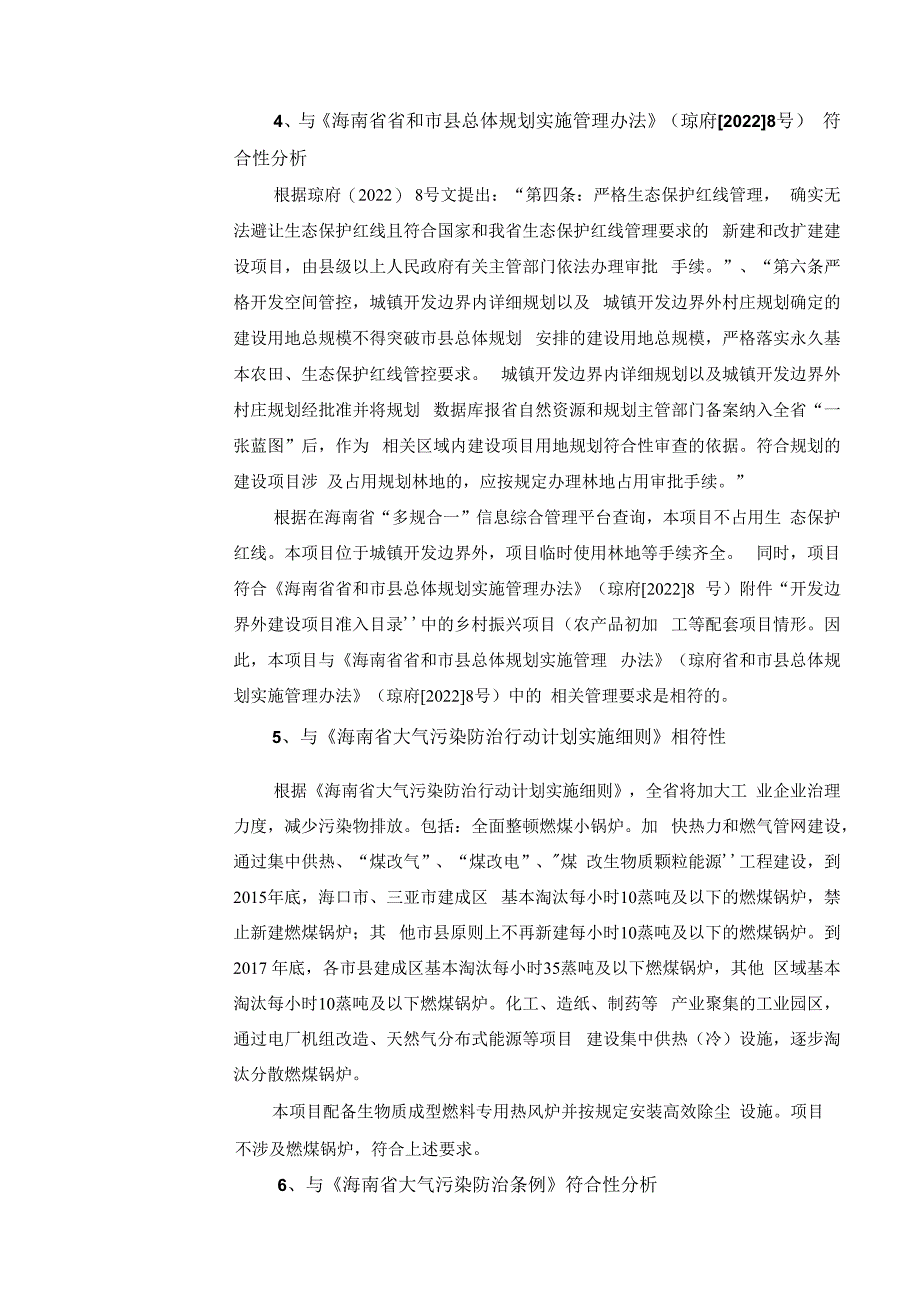 4、与《海南省省和市县总体规划实施管理办法》（琼府[2022]8号） 符合性分析

根据琼府（2022）8号文提出：“第四条：严格生态保护红线管理， 确实无法避让生态保护红线且符合国家和我省生态保护红线管理要求的 新建和改扩建建设项目，由县级以上人民政府有关主管部门依法办理审批 手续。”、“第六条严格开发空间管控，城镇开发边界内详细规划以及 城镇开发边界外村庄规划确定的建设用地总规模不得突破市县总体规划 安排的建设用地总规模，严格落实永久基本农田、生态保护红线管控要求。 城镇开发边界内详细规划以及城镇开发边界外村庄规划经批准并将规划 数据库报省自然资源和规划主管部门备案纳入全省“一张蓝图”后，作为 相关区域内建设项目用地规划符合性审查的依据。符合规划的建设项目涉 及占用规划林地的，应按规定办理林地占用审批手续。”

根据在海南省“多规合一”信息综合管理平台查询，本项目不占用生 态保护红线。本项目位于城镇开发边界外，项目临时使用林地等手续齐全。 同时，项目符合《海南省省和市县总体规划实施管理办法》（琼府[2022]8 号）附件“开发边界外建设项目准入目录’’中的乡村振兴项目（农产品初加 工等配套项目情形。因此，本项目与《海南省省和市县总体规划实施管理 办法》（琼府省和市县总体规划实施管理办法》（琼府[2022]8号）中的 相关管理要求是相符的。

5、与《海南省大气污染防治行动计划实施细则》相符性

根据《海南省大气污染防治行动计划实施细则》，全省将加大工 业企业治理力度，减少污染物排放。包括：全面整顿燃煤小锅炉。加 快热力和燃气管网建设，通过集中供热、“煤改气”、“煤改电”、"煤 改生物质颗粒能源’’工程建设，到2015年底，海口市、三亚市建成区 基本淘汰每小时10蒸吨及以下的燃煤锅炉，禁止新建燃煤锅炉；其 他市县原则上不再新建每小时10蒸吨及以下的燃煤锅炉。到2017年底，各市县建成区基本淘汰每小时35蒸吨及以下燃煤锅炉，其他 区域基本淘汰每小时10蒸吨及以下燃煤锅炉。化工、造纸、制药等 产业聚集的工业园区，通过电厂机组改造、天然气分布式能源等项目 建设集中供热（冷）设施，逐步淘汰分散燃煤锅炉。

本项目配备生物质成型燃料专用热风炉并按规定安装高效除尘 设施。项目不涉及燃煤锅炉，符合上述要求。

6、与《海南省大气污染防治条例》符合性分析